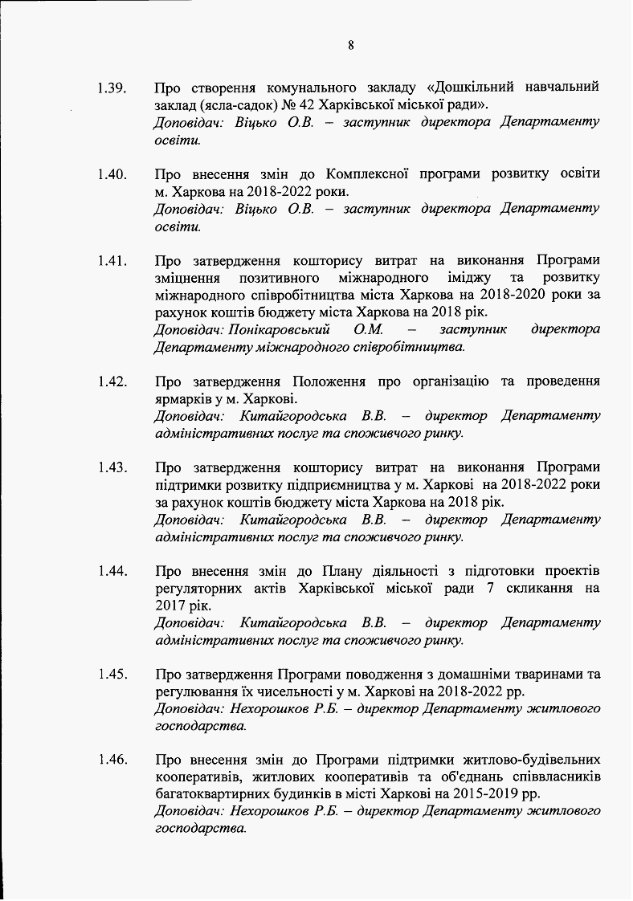 8

1.39. Про створення комунального закладу «Дошкільний навчальний заклад (ясла-садок) № 42 Харківської міської ради».
Доповідач: Віцько О.В. – заступник директора Департаменту освіти.

1.40. Про внесення змін до Комплексної програми розвитку освіти м. Харкова на 2018-2022 роки.
Доповідач: Віцько О.В. – заступник директора Департаменту освіти.

1.41. Про затвердження кошторису витрат на виконання Програми зміцнення позитивного міжнародного іміджу та розвитку міжнародного співробітництва міста Харкова на 2018-2020 роки за рахунок коштів бюджету міста Харкова на 2018 рік.
Доповідач: Понікаровський О.М. – заступник директора Департаменту міжнародного співробітництва.

1.42. Про затвердження Положення про організацію та проведення ярмарків у м. Харкові.
Доповідач: Китайгородська В.В. – директор Департаменту адміністративних послуг та споживчого ринку.

1.43. Про затвердження кошторису витрат на виконання Програми підтримки розвитку підприємництва у м. Харкові на 2018-2022 роки за рахунок коштів бюджету міста Харкова на 2018 рік.
Доповідач: Китайгородська В.В. – директор Департаменту адміністративних послуг та споживчого ринку.

1.44. Про внесення змін до Плану діяльності з підготовки проектів регуляторних актів Харківської міської ради 7 скликання на 2017 рік.
Доповідач: Китайгородська В.В. – директор Департаменту адміністративних послуг та споживчого ринку.

1.45. Про затвердження Програми поводження з домашніми тваринами та регулювання їх чисельності у м. Харкові на 2018-2022 рр.
Доповідач: Нехорошков Р.Б. – директор Департаменту житлового господарства.

1.46. Про внесення змін до Програми підтримки житлово-будівельних кооперативів, житлових кооперативів та об'єднань співвласників багатоквартирних будинків в місті Харкові на 2015-2019 рр.
Доповідач: Нехорошков Р.Б. – директор Департаменту житлового господарства.